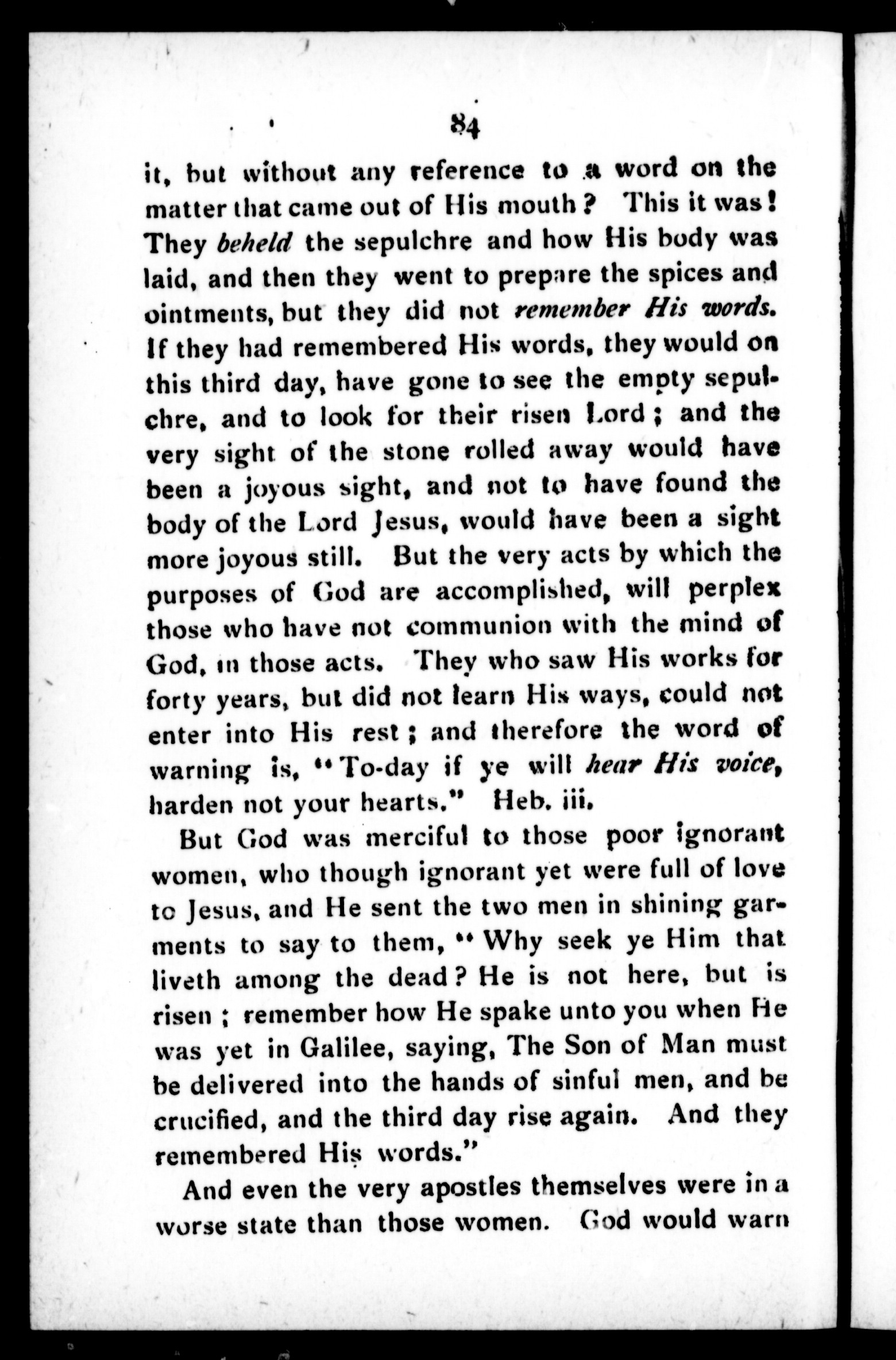 84

it, but without any reference to a word on the matter that came out of His mouth? This it was! They beheld the sepulchre and how His body was laid, and then they went to prepare the spices and ointments, but they did not remember His words. If they had remembered His words, they would on this third day, have gone to see the empty sepulchre, and to look for their risen Lord; and the very sight of the stone rolled away would have been a joyous sight, and not to have found the body of the Lord Jesus, would have been a sight more joyous still. But the very acts by which the purposes of God are accomplished, will perplex those who have not communion with the mind of God, in those acts. They who saw His works for forty years, but did not learn His ways, could not enter into His rest; and therefore the word of warning is, "To-day if ye will hear His voice, harden not your hearts." Heb. iii.

But God was merciful to those poor ignorant women, who though ignorant yet were full of love to Jesus, and He sent the two men in shining garments to say to them, "Why seek ye Him that liveth among the dead? He is not here, but is risen; remember how He spake unto you when He was yet in Galilee, saying, The Son of Man must be delivered into the hands of sinful men, and be crucified, and the third day rise again. And they remembered His words."

And even the very apostles themselves were in a worse state than those women. God would warn